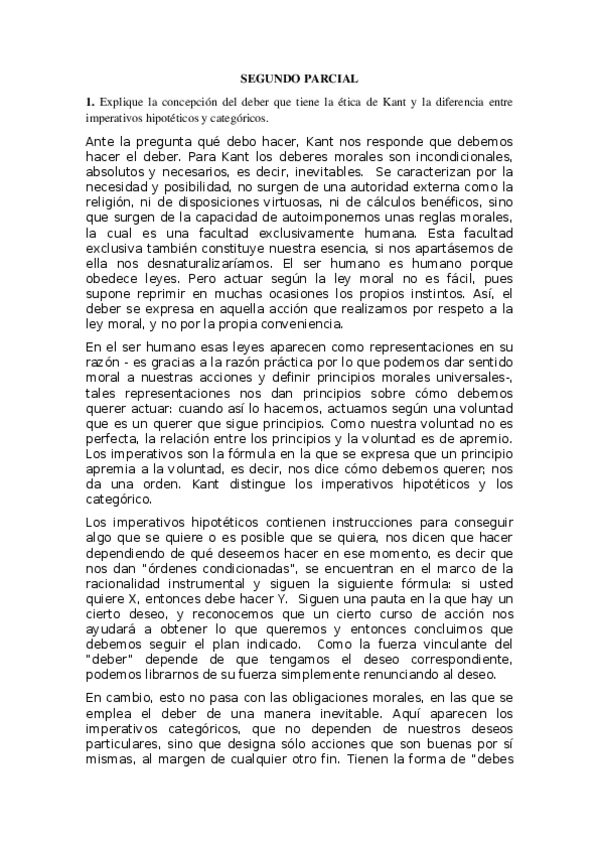 SEGUNDO PARCIAL

1. Explique la concepción del deber que tiene la ética de Kant y la diferencia entre imperativos hipotéticos y categóricos.

Ante la pregunta qué debo hacer, Kant nos responde que debemos hacer el deber. Para Kant los deberes morales son incondicionales, absolutos y necesarios, es decir, inevitables. Se caracterizan por la necesidad y posibilidad, no surgen de una autoridad externa como la religión, ni de disposiciones virtuosas, ni de cálculos benéficos, sino que surgen de la capacidad de autoimponernos unas reglas morales, la cual es una facultad exclusivamente humana. Esta facultad exclusiva también constituye nuestra esencia, si nos apartásemos de ella nos desnaturalizaríamos. El ser humano es humano porque obedece leyes. Pero actuar según la ley moral no es fácil, pues supone reprimir en muchas ocasiones los propios instintos. Así, el deber se expresa en aquella acción que realizamos por respeto a la ley moral, y no por la propia conveniencia.

En el ser humano esas leyes aparecen como representaciones en su razón - es gracias a la razón práctica por lo que podemos dar sentido moral a nuestras acciones y definir principios morales universales-, tales representaciones nos dan principios sobre cómo debemos querer actuar: cuando así lo hacemos, actuamos según una voluntad que es un querer que sigue principios. Como nuestra voluntad no es perfecta, la relación entre los principios y la voluntad es de apremio. Los imperativos son la fórmula en la que se expresa que un principio apremia a la voluntad, es decir, nos dice cómo debemos querer; nos da una orden. Kant distingue los imperativos hipotéticos y los categórico.

Los imperativos hipotéticos contienen instrucciones para conseguir algo que se quiere o es posible que se quiera, nos dicen que hacer dependiendo de qué deseemos hacer en ese momento, es decir que nos dan "órdenes condicionadas", se encuentran en el marco de la racionalidad instrumental y siguen la siguiente fórmula: si usted quiere X, entonces debe hacer Y. Siguen una pauta en la que hay un cierto deseo, y reconocemos que un cierto curso de acción nos ayudará a obtener lo que queremos y entonces concluimos que debemos seguir el plan indicado. Como la fuerza vinculante del "deber" depende de que tengamos el deseo correspondiente, podemos librarnos de su fuerza simplemente renunciando al deseo.

En cambio, esto no pasa con las obligaciones morales, en las que se emplea el deber de una manera inevitable. Aquí aparecen los imperativos categóricos, que no dependen de nuestros deseos particulares, sino que designa sólo acciones que son buenas por sí mismas, al margen de cualquier otro fin. Tienen la forma de "debes